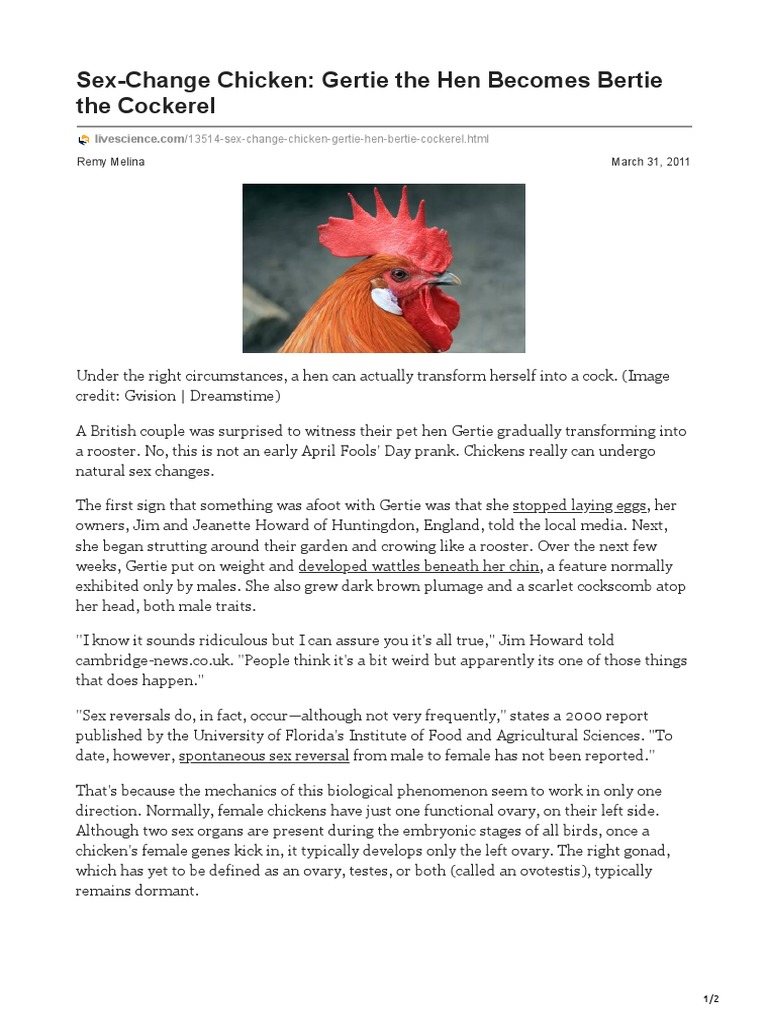 Sex-Change Chicken: Gertie the Hen Becomes Bertie the Cockerel

livescience.com/13514-sex-change-chicken-gertie-hen-bertie-cockerel.html

Remy Melina

March 31, 2011

Under the right circumstances, a hen can actually transform herself into a cock. (Image credit: Gvision | Dreamstime)

A British couple was surprised to witness their pet hen Gertie gradually transforming into a rooster. No, this is not an early April Fools' Day prank. Chickens really can undergo natural sex changes.

The first sign that something was afoot with Gertie was that she stopped laying eggs, her owners, Jim and Jeanette Howard of Huntingdon, England, told the local media. Next, she began strutting around their garden and crowing like a rooster. Over the next few weeks, Gertie put on weight and developed wattles beneath her chin, a feature normally exhibited only by males. She also grew dark brown plumage and a scarlet cockscomb atop her head, both male traits.

"I know it sounds ridiculous but I can assure you it's all true," Jim Howard told cambridge-news.co.uk. "People think it's a bit weird but apparently its one of those things that does happen."

"Sex reversals do, in fact, occur—although not very frequently," states a 2000 report published by the University of Florida's Institute of Food and Agricultural Sciences. "To date, however, spontaneous sex reversal from male to female has not been reported."

That's because the mechanics of this biological phenomenon seem to work in only one direction. Normally, female chickens have just one functional ovary, on their left side. Although two sex organs are present during the embryonic stages of all birds, once a chicken's female genes kick in, it typically develops only the left ovary. The right gonad, which has yet to be defined as an ovary, testes, or both (called an ovotestis), typically remains dormant.

1/2